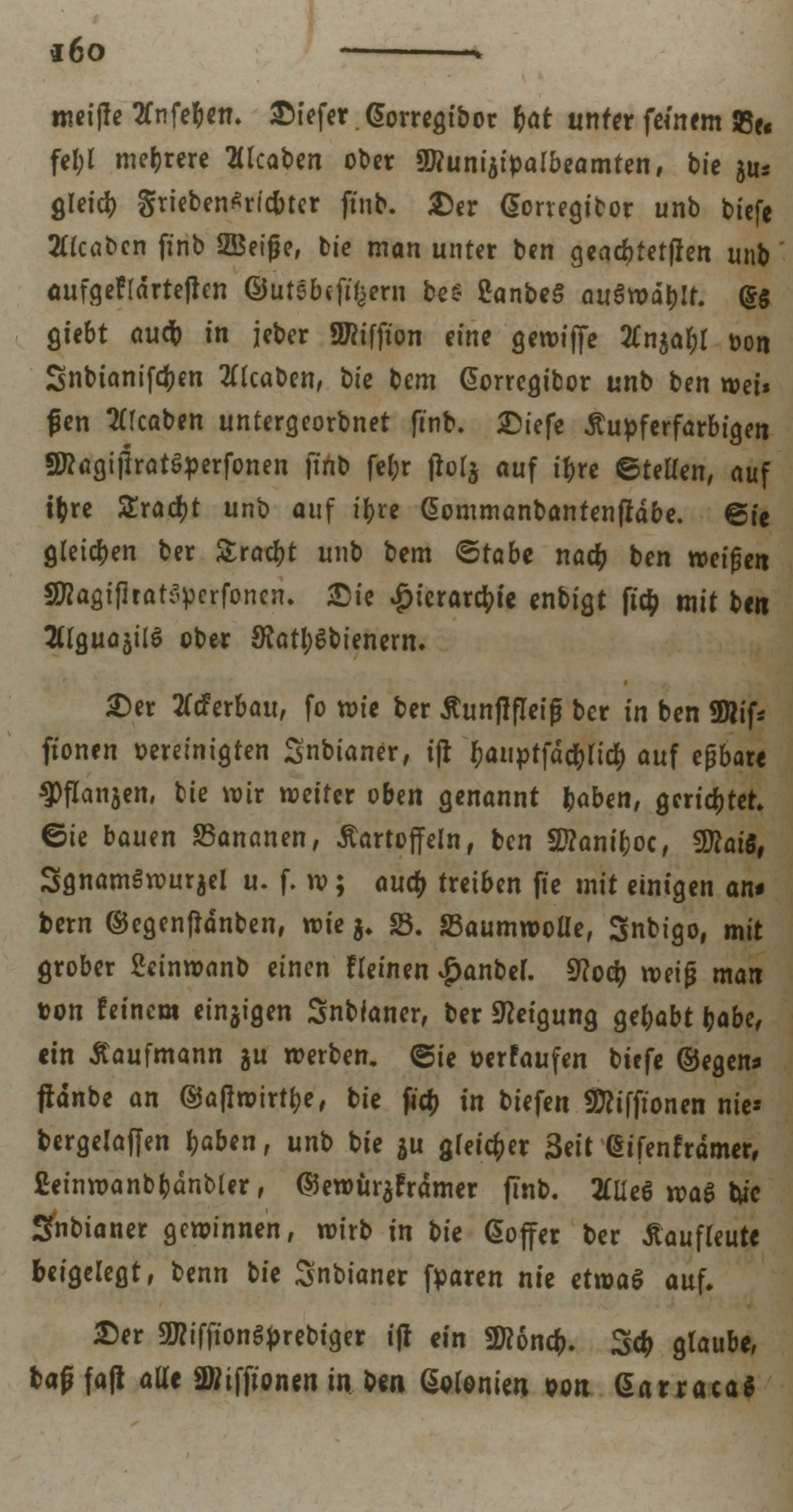 160

meiste Ansehen. Dieser Corregidor hat unter seinem Befehl mehrere Alcaden oder Munizipalbeamten, die zugleich Friedensrichter sind. Der Corregidor und diese Alcaden sind Weiße, die man unter den geachtetsten und aufgeklärtesten Gutsbesitzern des Landes auswählt. Es giebt auch in jeder Mission eine gewisse Anzahl von Indianischen Alcaden, die dem Corregidor und den weißen Alcaden untergeordnet sind. Diese Kupferfarbigen Magistratspersonen sind sehr stolz auf ihre Stellen, auf ihre Tracht und auf ihre Commandantenstäbe. Sie gleichen der Tracht und dem Stabe nach den weißen Magistratspersonen. Die Hierarchie endigt sich mit den Alguazils oder Rathsdienern.

Der Ackerbau, so wie der Kunstfleiß der in den Missionen vereinigten Indianer, ist hauptsächlich auf eßbare Pflanzen, die wir weiter oben genannt haben, gerichtet. Sie bauen Bananen, Kartoffeln, den Manihoc, Mais, Ignamswurzel u. s. w; auch treiben sie mit einigen andern Gegenständen, wie z. B. Baumwolle, Indigo, mit grober Leinwand einen kleinen Handel. Noch weiß man von keinem einzigen Indianer, der Neigung gehabt habe, ein Kaufmann zu werden. Sie verkaufen diese Gegenstände an Gastwirthe, die sich in diesen Missionen niedergelassen haben, und die zu gleicher Zeit Eisenkrämer, Leinwandhändler, Gewürzkrämer sind. Alles was die Indianer gewinnen, wird in die Coffer der Kaufleute beigelegt, denn die Indianer sparen nie etwas auf.

Der Missionsprediger ist ein Mönch. Ich glaube, daß fast alle Missionen in den Colonien von Carracas